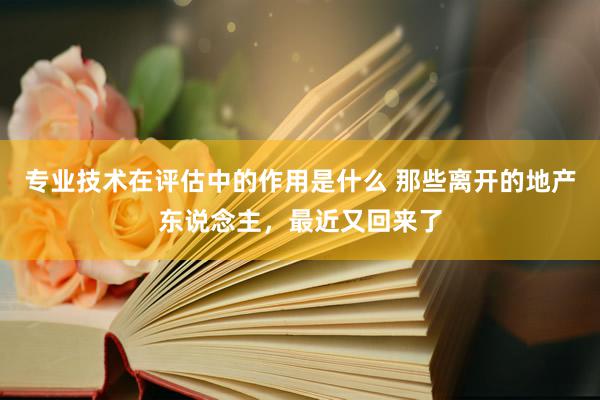 专业技术在评估中的作用是什么 那些离开的地产东说念主，最近又回来了